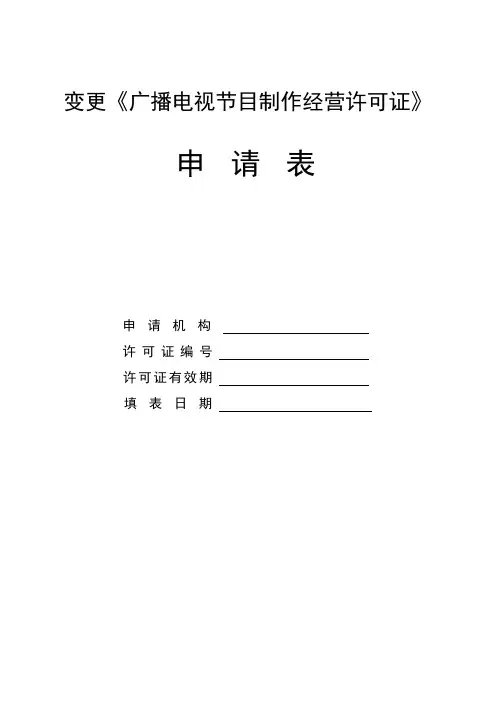 变更《广播电视节目制作经营许可证》

申请表

申请机构 ____
许可证编号 ____
许可证有效期 ____
填表日期 ____